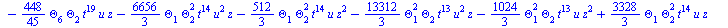 $-\frac{448}{45}\Theta_6\Theta_2 t^{19} u z - \frac{6656}{3}\Theta_1\Theta_2^2 t^{14} u^2 z - \frac{512}{3}\Theta_1\Theta_2^2 t^{14} u z^2 - \frac{13312}{3}\Theta_1^2\Theta_2 t^{13} u^2 z - \frac{1024}{3}\Theta_1^2\Theta_2 t^{13} u z^2 + \frac{3328}{3}\Theta_1\Theta_2^2 t^{14} u z$